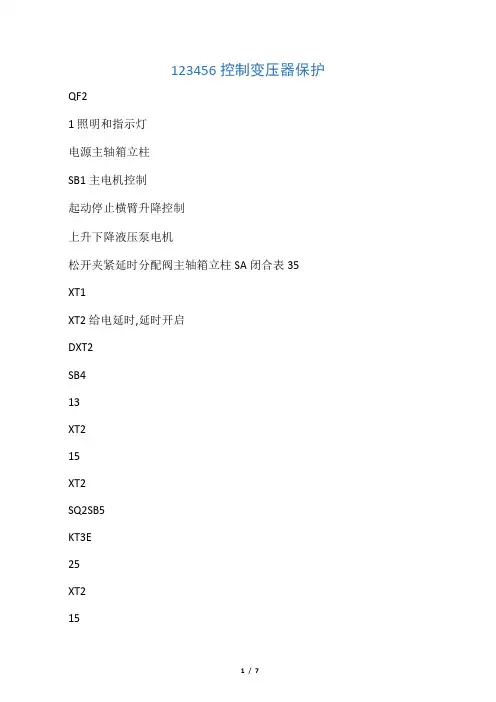 123456 控制变压器保护

QF2

1 照明和指示灯

电源主轴箱立柱

SB1 主电机控制

起动停止横臂升降控制

上升下降液压泵电机

松开夹紧延时分配阀主轴箱立柱 SA 闭合表 35

XT1

XT2 给电延时,延时开启

DXT2

SB4

13

XT2

15

XT2

SQ2SB5

KT3E

25

XT2

15

1 / 7